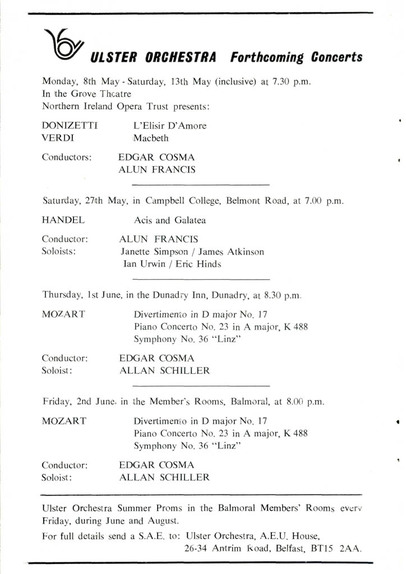 ULSTER ORCHESTRA Forthcoming Concerts

Monday, 8th May - Saturday, 13th May (inclusive) at 7.30 p.m.
In the Grove Theatre
Northern Ireland Opera Trust presents:

DONIZETTI L'Elisir D'Amore
VERDI Macbeth

Conductors: EDGAR COSMA
ALUN FRANCIS

Saturday, 27th May, in Campbell College, Belmont Road, at 7.00 p.m.

HANDEL Acis and Galatea

Conductor: ALUN FRANCIS
Soloists: Janette Simpson / James Atkinson
Ian Urwin / Eric Hinds

Thursday, 1st June, in the Dunadry Inn, Dunadry, at 8.30 p.m.

MOZART Divertimento in D major No. 17
Piano Concerto No. 23 in A major, K 488
Symphony No. 36 "Linz"

Conductor: EDGAR COSMA
Soloist: ALLAN SCHILLER

Friday, 2nd June, in the Member's Rooms, Balmoral, at 8.00 p.m.

MOZART Divertimento in D major No. 17
Piano Concerto No. 23 in A major, K 488
Symphony No. 36 "Linz"

Conductor: EDGAR COSMA
Soloist: ALLAN SCHILLER

Ulster Orchestra Summer Proms in the Balmoral Members' Rooms every Friday, during June and August.

For full details send a S.A.E. to: Ulster Orchestra, A.E.U. House, 26-34 Antrim Road, Belfast, BT15 2AA.